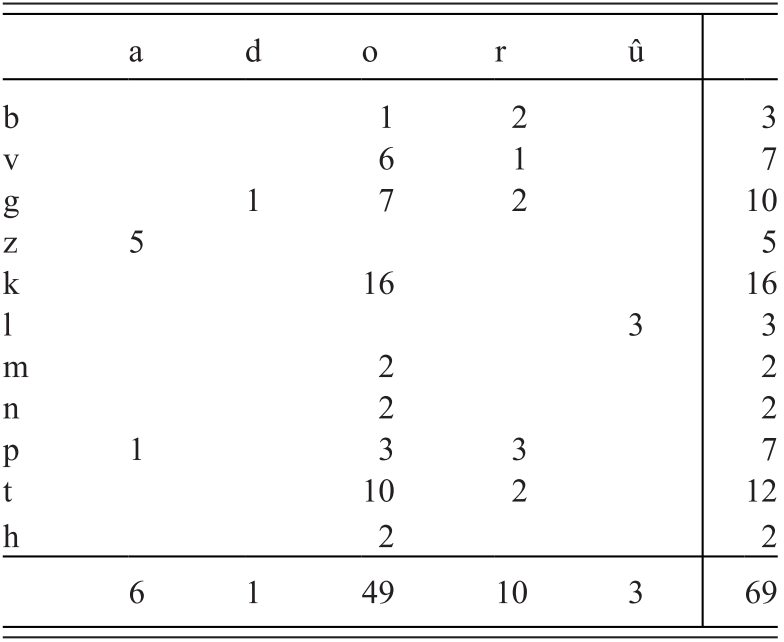 |   | a | d | o | r | û |   |
|---|---|---|---|---|---|---|
| b |   |   | 1 | 2 |   | 3 |
| v |   |   | 6 | 1 |   | 7 |
| g |   | 1 | 7 | 2 |   | 10 |
| z | 5 |   |   |   |   | 5 |
| k |   |   | 16 |   |   | 16 |
| l |   |   |   |   | 3 | 3 |
| m |   |   | 2 |   |   | 2 |
| n |   |   | 2 |   |   | 2 |
| p | 1 |   | 3 | 3 |   | 7 |
| t |   |   | 10 | 2 |   | 12 |
| h |   |   | 2 |   |   | 2 |
|   | 6 | 1 | 49 | 10 | 3 | 69 |